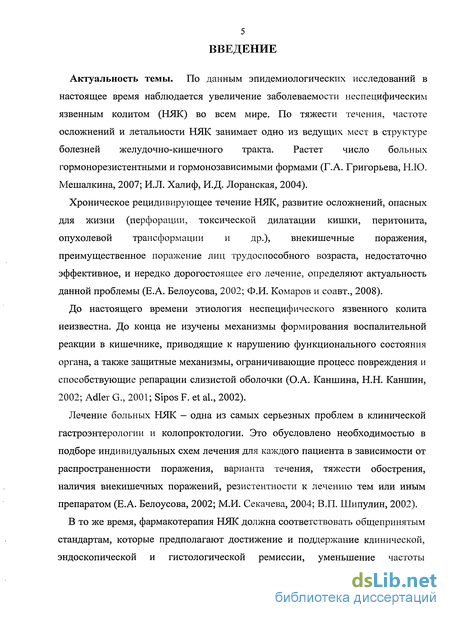 5

ВВЕДЕНИЕ

Актуальность темы. По данным эпидемиологических исследований в настоящее время наблюдается увеличение заболеваемости неспецифическим язвенным колитом (НЯК) во всем мире. По тяжести течения, частоте осложнений и летальности НЯК занимает одно из ведущих мест в структуре болезней желудочно-кишечного тракта. Растет число больных гормонорезистентными и гормонозависимыми формами (Г.А. Григорьева, Н.Ю. Мешалкина, 2007; И.Л. Халиф, И.Д. Лоранская, 2004).

Хроническое рецидивирующее течение НЯК, развитие осложнений, опасных для жизни (перфорации, токсической дилатации кишки, перитонита, опухолевой трансформации и др.), внекишечные поражения, преимущественное поражение лиц трудоспособного возраста, недостаточно эффективное, и нередко дорогостоящее его лечение, определяют актуальность данной проблемы (Е.А. Белоусова, 2002; Ф.И. Комаров и соавт., 2008).

До настоящего времени этиология неспецифического язвенного колита неизвестна. До конца не изучены механизмы формирования воспалительной реакции в кишечнике, приводящие к нарушению функционального состояния органа, а также защитные механизмы, ограничивающие процесс повреждения и способствующие репарации слизистой оболочки (О.А. Каншина, Н.Н. Каншин, 2002; Adler G., 2001; Sipos F. et al., 2002).

Лечение больных НЯК – одна из самых серьезных проблем в клинической гастроэнтерологии и колопроктологии. Это обусловлено необходимостью в подборе индивидуальных схем лечения для каждого пациента в зависимости от распространенности поражения, варианта течения, тяжести обострения, наличия внекишечных поражений, резистентности к лечению тем или иным препаратом (Е.А. Белоусова, 2002; М.И. Секачева, 2004; В.П. Шипулин, 2002).

В то же время, фармакотерапия НЯК должна соответствовать общепринятым стандартам, которые предполагают достижение и поддержание клинической, эндоскопической и гистологической ремиссии, уменьшение частоты

dsLib.net
библиотека диссертаций